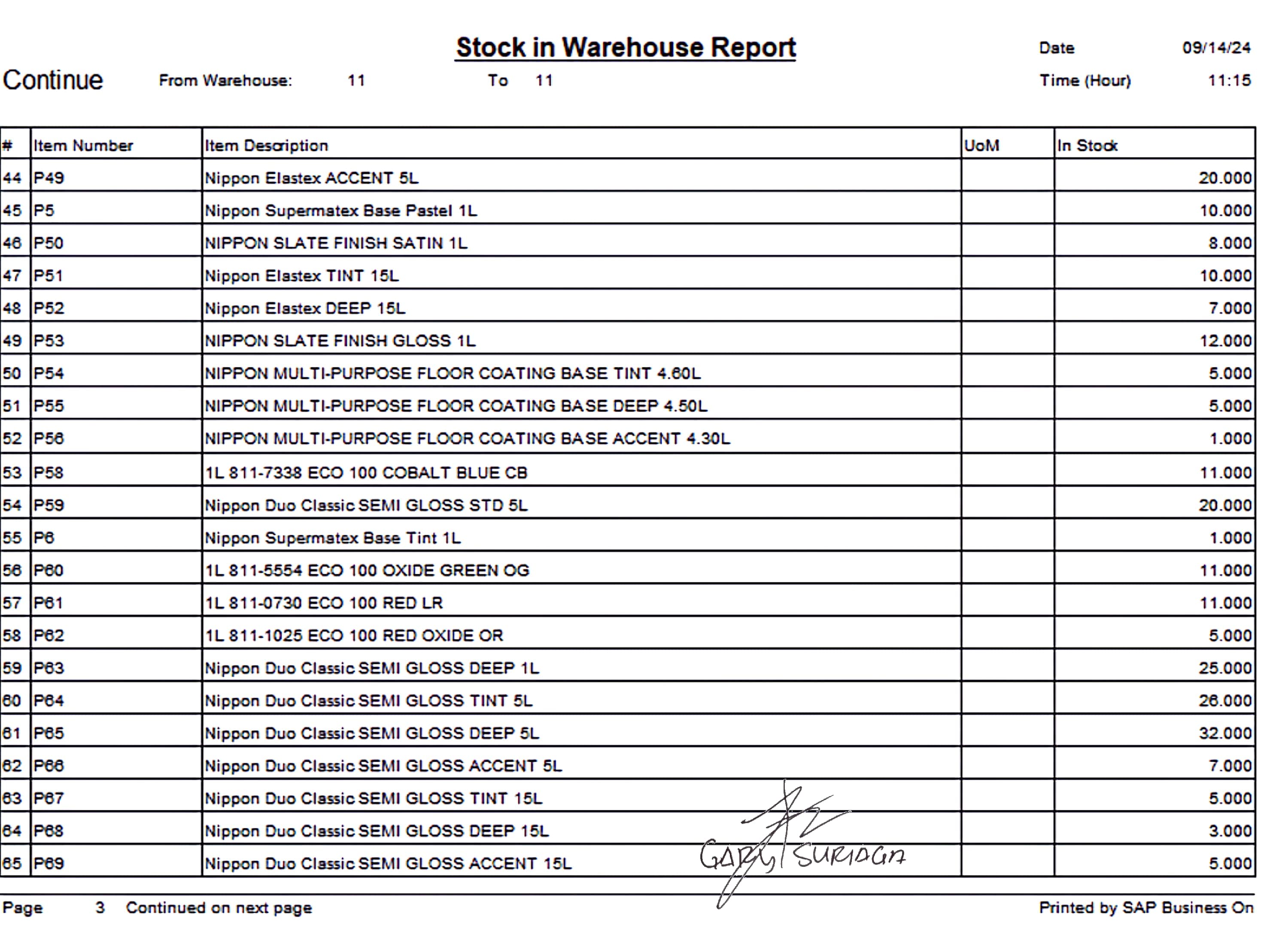 Stock in Warehouse Report

Date 09/14/24

Continue From Warehouse: 11 To 11 Time (Hour) 11:15

| # | Item Number | Item Description | UoM | In Stock |
|---|---|---|---|---|
| 44 | P49 | Nippon Elastex ACCENT 5L | | 20.000 |
| 45 | P5 | Nippon Supermatex Base Pastel 1L | | 10.000 |
| 46 | P50 | NIPPON SLATE FINISH SATIN 1L | | 8.000 |
| 47 | P51 | Nippon Elastex TINT 15L | | 10.000 |
| 48 | P52 | Nippon Elastex DEEP 15L | | 7.000 |
| 49 | P53 | NIPPON SLATE FINISH GLOSS 1L | | 12.000 |
| 50 | P54 | NIPPON MULTI-PURPOSE FLOOR COATING BASE TINT 4.60L | | 5.000 |
| 51 | P55 | NIPPON MULTI-PURPOSE FLOOR COATING BASE DEEP 4.50L | | 5.000 |
| 52 | P56 | NIPPON MULTI-PURPOSE FLOOR COATING BASE ACCENT 4.30L | | 1.000 |
| 53 | P58 | 1L 811-7338 ECO 100 COBALT BLUE CB | | 11.000 |
| 54 | P59 | Nippon Duo Classic SEMI GLOSS STD 5L | | 20.000 |
| 55 | P6 | Nippon Supermatex Base Tint 1L | | 1.000 |
| 56 | P60 | 1L 811-5554 ECO 100 OXIDE GREEN OG | | 11.000 |
| 57 | P61 | 1L 811-0730 ECO 100 RED LR | | 11.000 |
| 58 | P62 | 1L 811-1025 ECO 100 RED OXIDE OR | | 5.000 |
| 59 | P63 | Nippon Duo Classic SEMI GLOSS DEEP 1L | | 25.000 |
| 60 | P64 | Nippon Duo Classic SEMI GLOSS TINT 5L | | 26.000 |
| 61 | P65 | Nippon Duo Classic SEMI GLOSS DEEP 5L | | 32.000 |
| 62 | P66 | Nippon Duo Classic SEMI GLOSS ACCENT 5L | | 7.000 |
| 63 | P67 | Nippon Duo Classic SEMI GLOSS TINT 15L | | 5.000 |
| 64 | P68 | Nippon Duo Classic SEMI GLOSS DEEP 15L | | 3.000 |
| 65 | P69 | Nippon Duo Classic SEMI GLOSS ACCENT 15L | | 5.000 |

GARY SURIAGA

Page 3 Continued on next page Printed by SAP Business On